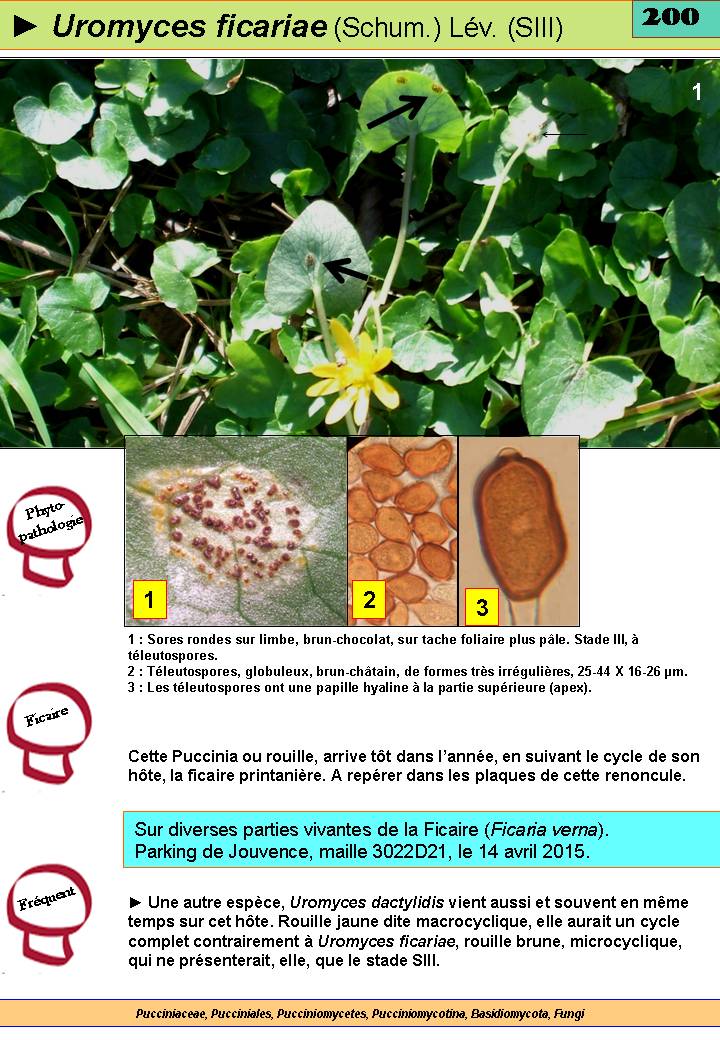 ► Uromyces ficariae (Schum.) Lév. (SIII)

200

1

Phyto-pathologie

1

2

3

1 : Sores rondes sur limbe, brun-chocolat, sur tache foliaire plus pâle. Stade III, à téleutospores.
2 : Téleutospores, globuleux, brun-châtain, de formes très irrégulières, 25-44 X 16-26 µm.
3 : Les téleutospores ont une papille hyaline à la partie supérieure (apex).

Ficaire

Cette Puccinia ou rouille, arrive tôt dans l'année, en suivant le cycle de son hôte, la ficaire printanière. A repérer dans les plaques de cette renoncule.

Sur diverses parties vivantes de la Ficaire (Ficaria verna).
Parking de Jouvence, maille 3022D21, le 14 avril 2015.

Fréquent

► Une autre espèce, Uromyces dactylidis vient aussi et souvent en même temps sur cet hôte. Rouille jaune dite macrocyclique, elle aurait un cycle complet contrairement à Uromyces ficariae, rouille brune, microcyclique, qui ne présenterait, elle, que le stade SIII.

Pucciniaceae, Pucciniales, Pucciniomycetes, Pucciniomycotina, Basidiomycota, Fungi